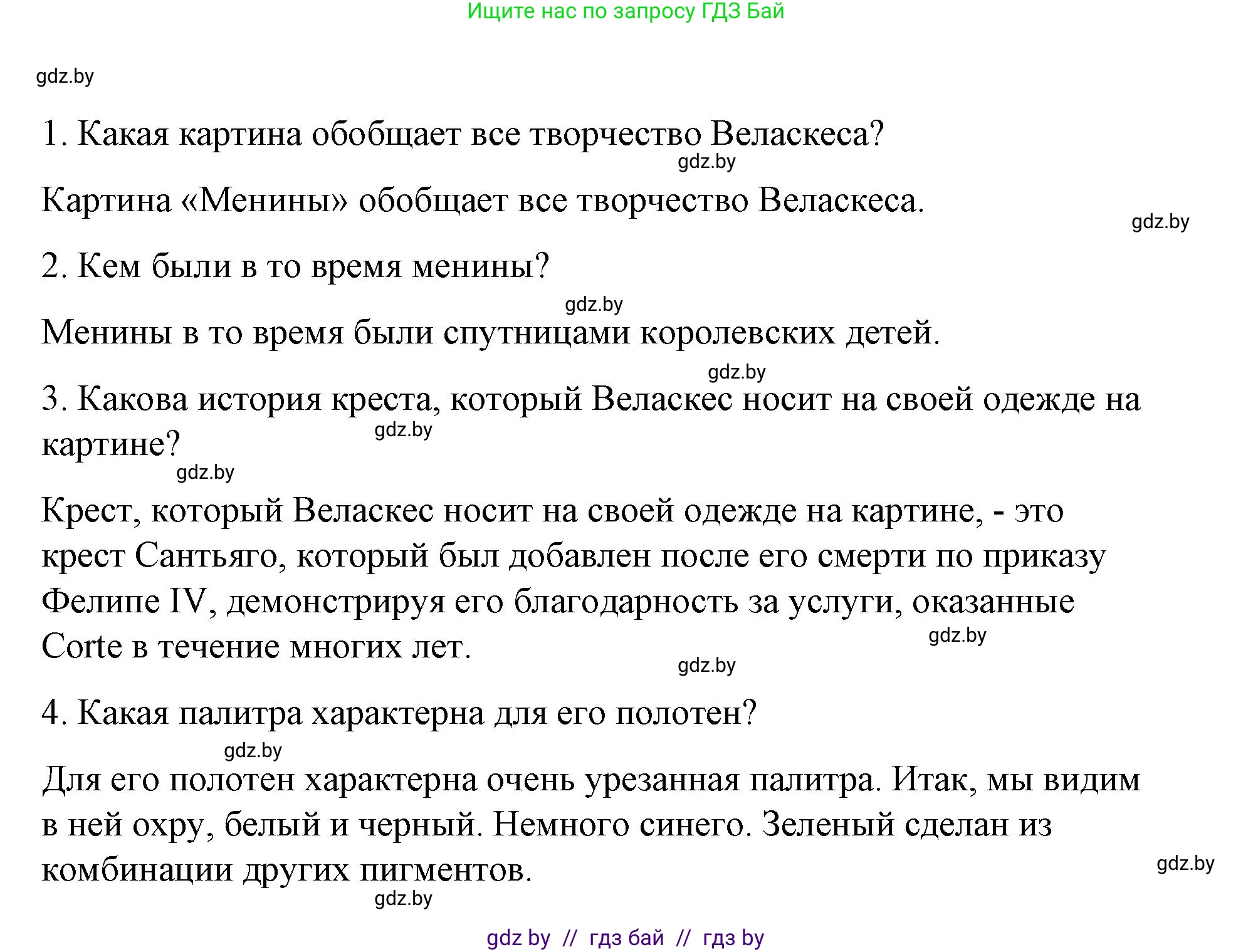 Ищите нас по запросу ГДЗ Бай

gdz.by

1. Какая картина обобщает все творчество Веласкеса?

gdz.by

Картина «Менины» обобщает все творчество Веласкеса.

gdz.by

2. Кем были в то время менины?

gdz.by

Менины в то время были спутницами королевских детей.

gdz.by

3. Какова история креста, который Веласкес носит на своей одежде на картине?

gdz.by

gdz.by

Крест, который Веласкес носит на своей одежде на картине, - это крест Сантьяго, который был добавлен после его смерти по приказу Фелипе IV, демонстрируя его благодарность за услуги, оказанные Corte в течение многих лет.

gdz.by

gdz.by

4. Какая палитра характерна для его полотен?

gdz.by

Для его полотен характерна очень урезанная палитра. Итак, мы видим в ней охру, белый и черный. Немного синего. Зеленый сделан из комбинации других пигментов.

gdz.by

gdz.by

gdz by // гдз бай // гдз by